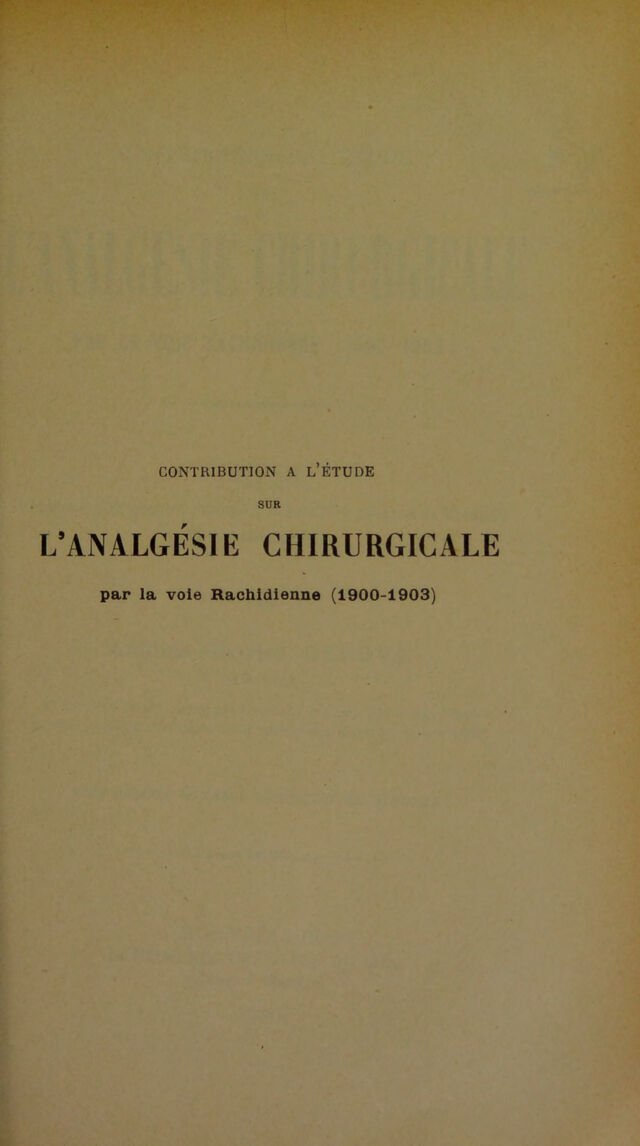 CONTRIBUTION A L'ÉTUDE

SUR

L'ANALGÉSIE CHIRURGICALE

par la voie Rachidienne (1900-1903)